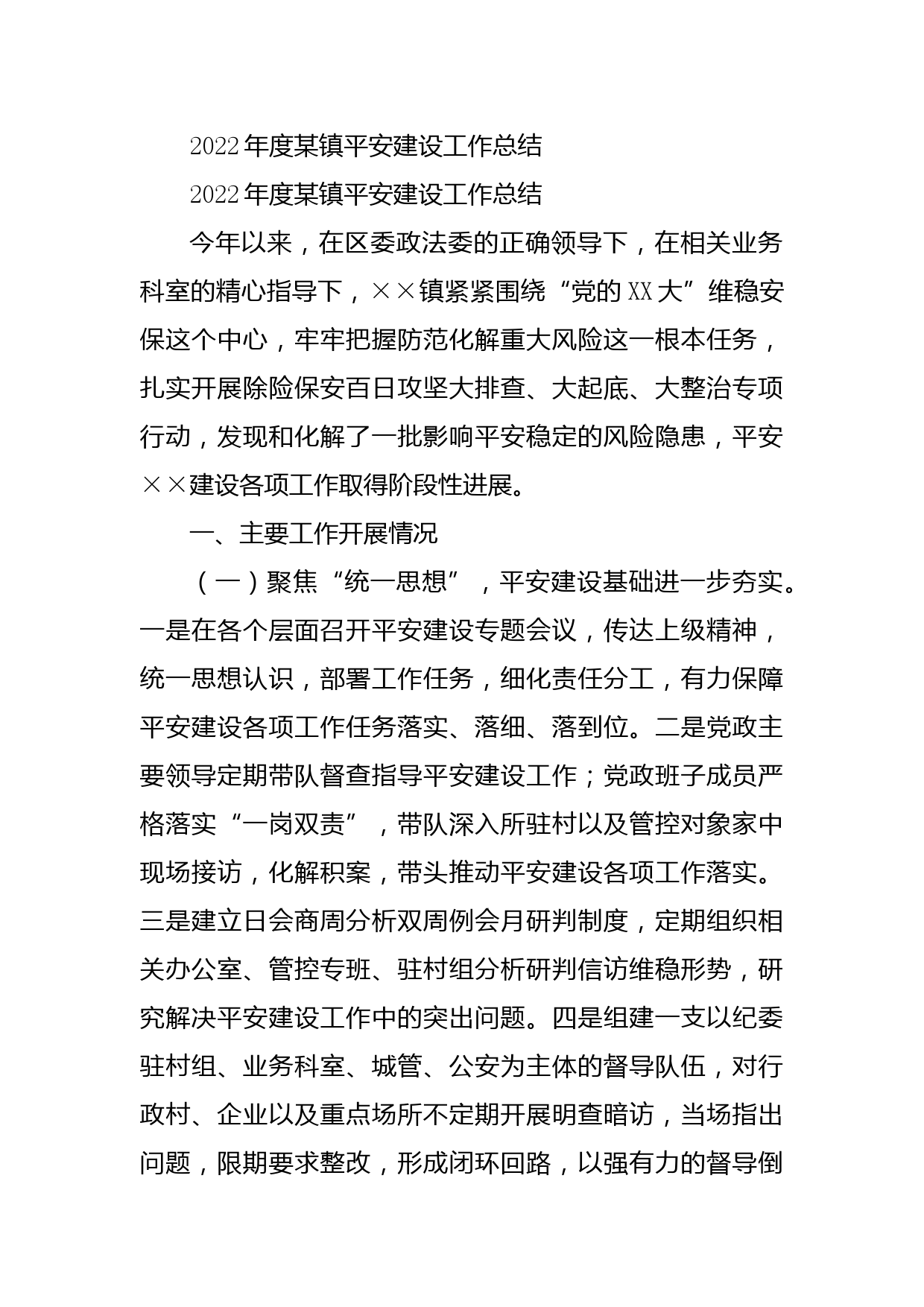 2022年度某镇平安建设工作总结

2022年度某镇平安建设工作总结

今年以来，在区委政法委的正确领导下，在相关业务科室的精心指导下，××镇紧紧围绕“党的XX大”维稳安保这个中心，牢牢把握防范化解重大风险这一根本任务，扎实开展除险保安百日攻坚大排查、大起底、大整治专项行动，发现和化解了一批影响平安稳定的风险隐患，平安××建设各项工作取得阶段性进展。

一、主要工作开展情况

（一）聚焦“统一思想”，平安建设基础进一步夯实。一是在各个层面召开平安建设专题会议，传达上级精神，统一思想认识，部署工作任务，细化责任分工，有力保障平安建设各项工作任务落实、落细、落到位。二是党政主要领导定期带队督查指导平安建设工作；党政班子成员严格落实“一岗双责”，带队深入所驻村以及管控对象家中现场接访，化解积案，带头推动平安建设各项工作落实。三是建立日会商周分析双周例会月研判制度，定期组织相关办公室、管控专班、驻村组分析研判信访维稳形势，研究解决平安建设工作中的突出问题。四是组建一支以纪委驻村组、业务科室、城管、公安为主体的督导队伍，对行政村、企业以及重点场所不定期开展明查暗访，当场指出问题，限期要求整改，形成闭环回路，以强有力的督导倒